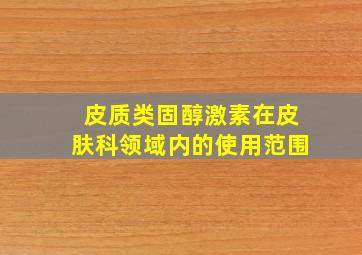 皮质类固醇激素在皮肤科领域内的使用范围